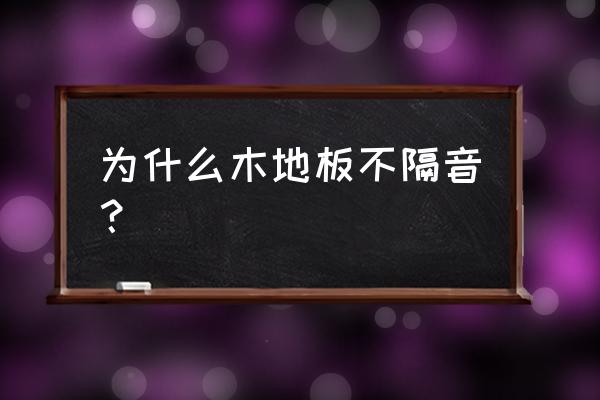 为什么木地板不隔音？